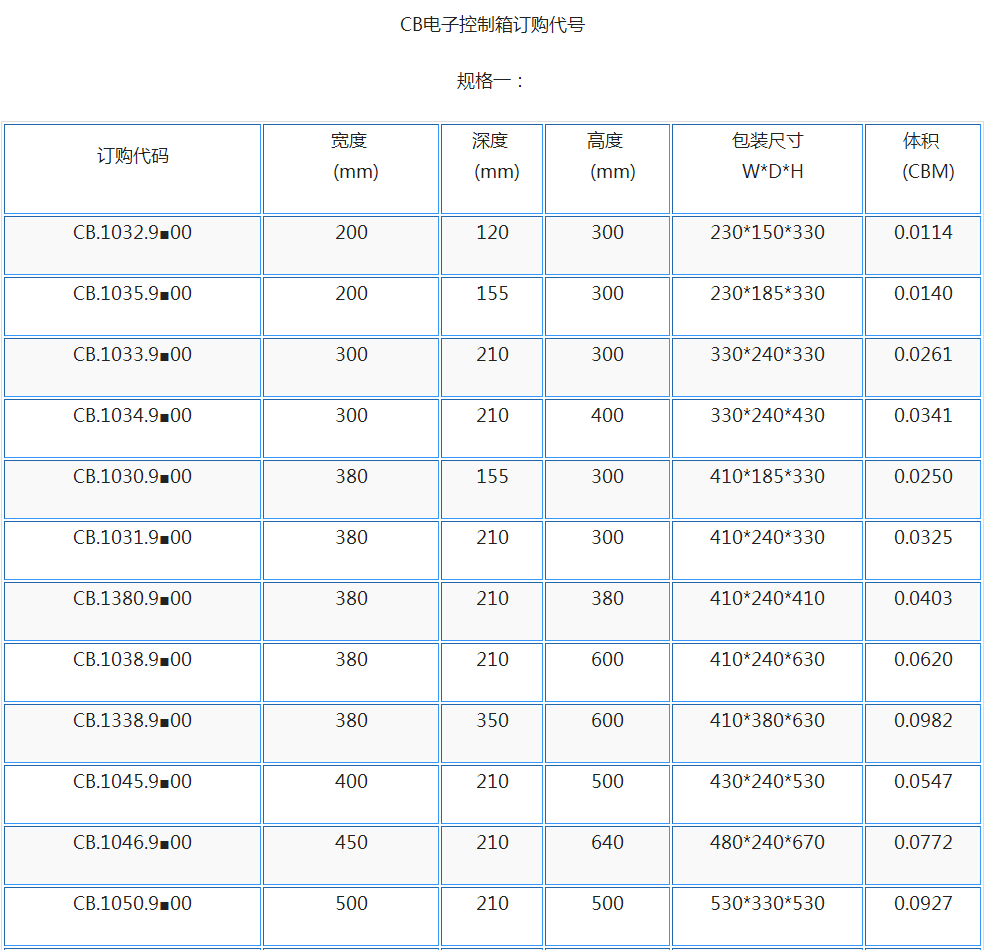 CB电子控制箱订购代号

规格一：

| 订购代码 | 宽度 (mm) | 深度 (mm) | 高度 (mm) | 包装尺寸 W*D*H | 体积 (CBM) |
|---|---|---|---|---|---|
| CB.1032.9■00 | 200 | 120 | 300 | 230*150*330 | 0.0114 |
| CB.1035.9■00 | 200 | 155 | 300 | 230*185*330 | 0.0140 |
| CB.1033.9■00 | 300 | 210 | 300 | 330*240*330 | 0.0261 |
| CB.1034.9■00 | 300 | 210 | 400 | 330*240*430 | 0.0341 |
| CB.1030.9■00 | 380 | 155 | 300 | 410*185*330 | 0.0250 |
| CB.1031.9■00 | 380 | 210 | 300 | 410*240*330 | 0.0325 |
| CB.1380.9■00 | 380 | 210 | 380 | 410*240*410 | 0.0403 |
| CB.1038.9■00 | 380 | 210 | 600 | 410*240*630 | 0.0620 |
| CB.1338.9■00 | 380 | 350 | 600 | 410*380*630 | 0.0982 |
| CB.1045.9■00 | 400 | 210 | 500 | 430*240*530 | 0.0547 |
| CB.1046.9■00 | 450 | 210 | 640 | 480*240*670 | 0.0772 |
| CB.1050.9■00 | 500 | 210 | 500 | 530*330*530 | 0.0927 |